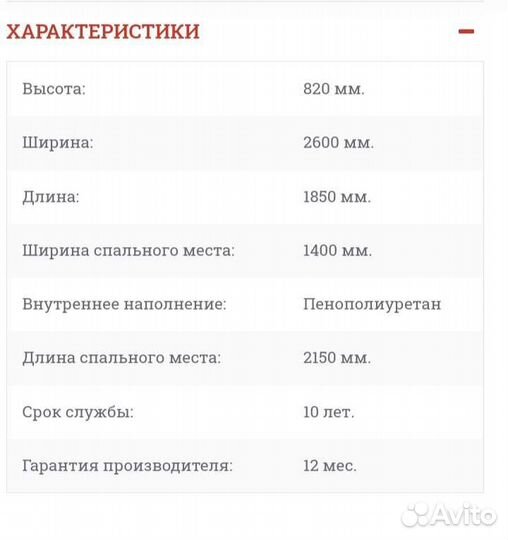 ХАРАКТЕРИСТИКИ

−

| | |
|---|---|
| Высота: | 820 мм. |
| Ширина: | 2600 мм. |
| Длина: | 1850 мм. |
| Ширина спального места: | 1400 мм. |
| Внутреннее наполнение: | Пенополиуретан |
| Длина спального места: | 2150 мм. |
| Срок службы: | 10 лет. |
| Гарантия производителя: | 12 мес. |

Avito